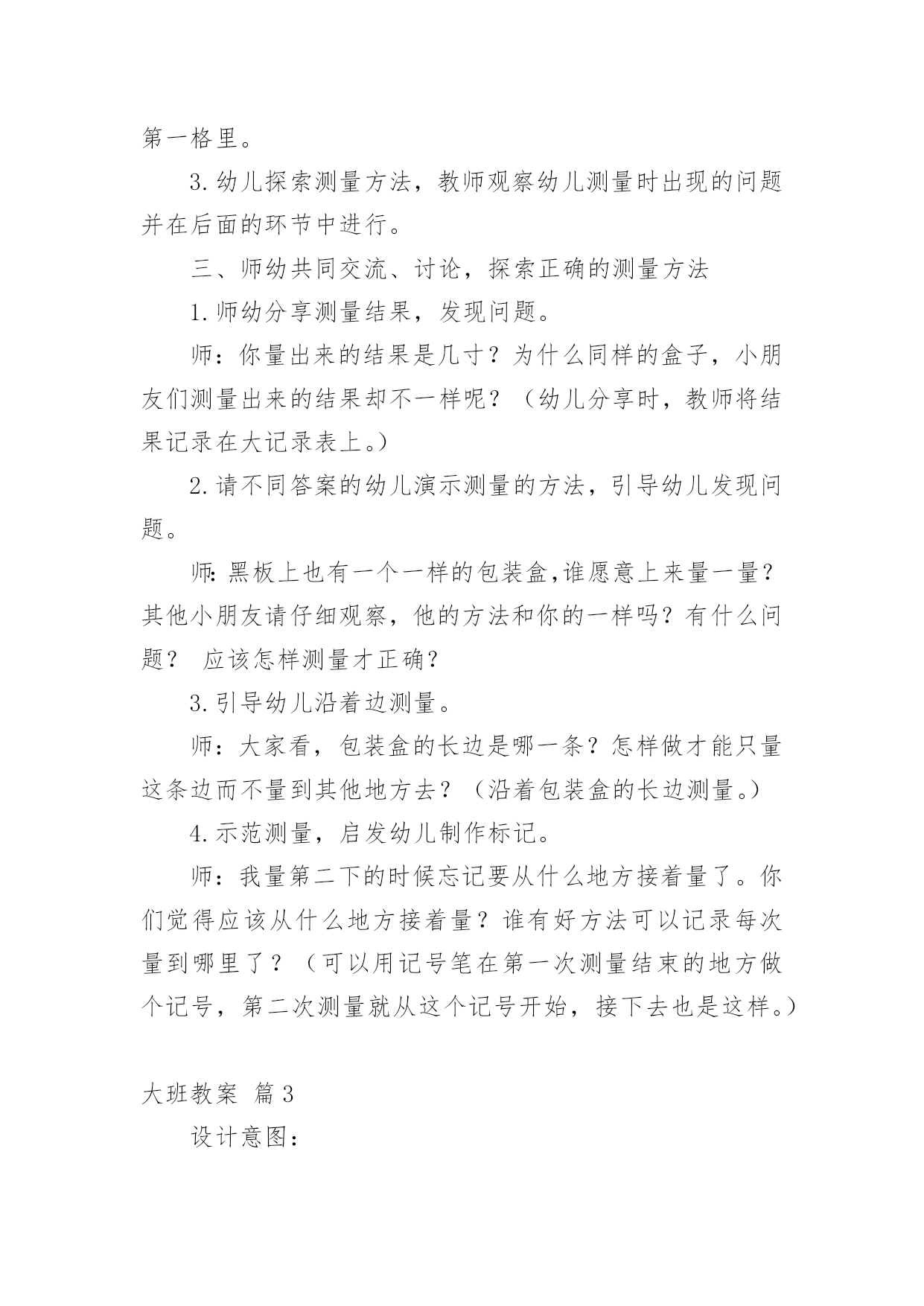 第一格里。

3.幼儿探索测量方法，教师观察幼儿测量时出现的问题并在后面的环节中进行。

三、师幼共同交流、讨论，探索正确的测量方法

1.师幼分享测量结果，发现问题。

师：你量出来的结果是几寸？为什么同样的盒子，小朋友们测量出来的结果却不一样呢？（幼儿分享时，教师将结果记录在大记录表上。）

2.请不同答案的幼儿演示测量的方法，引导幼儿发现问题。

师:黑板上也有一个一样的包装盒,谁愿意上来量一量？其他小朋友请仔细观察，他的方法和你的一样吗？有什么问题？ 应该怎样测量才正确？

3.引导幼儿沿着边测量。

师：大家看，包装盒的长边是哪一条？怎样做才能只量这条边而不量到其他地方去？（沿着包装盒的长边测量。）

4.示范测量，启发幼儿制作标记。

师：我量第二下的时候忘记要从什么地方接着量了。你们觉得应该从什么地方接着量？谁有好方法可以记录每次量到哪里了？（可以用记号笔在第一次测量结束的地方做个记号，第二次测量就从这个记号开始，接下去也是这样。）

大班教案 篇3

设计意图：